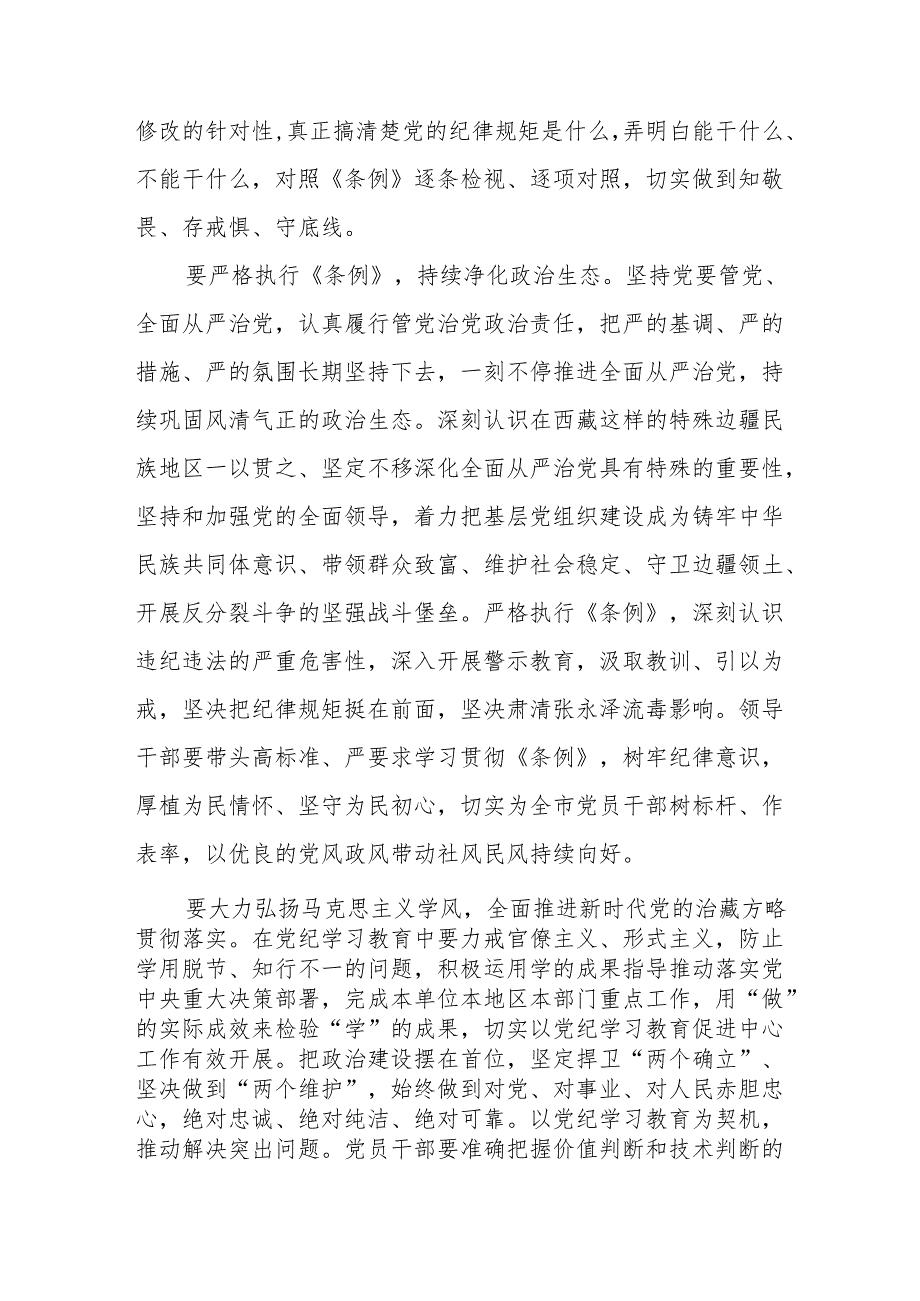 修改的针对性,真正搞清楚党的纪律规矩是什么,弄明白能干什么、不能干什么，对照《条例》逐条检视、逐项对照，切实做到知敬畏、存戒惧、守底线。

要严格执行《条例》，持续净化政治生态。坚持党要管党、全面从严治党，认真履行管党治党政治责任，把严的基调、严的措施、严的氛围长期坚持下去，一刻不停推进全面从严治党，持续巩固风清气正的政治生态。深刻认识在西藏这样的特殊边疆民族地区一以贯之、坚定不移深化全面从严治党具有特殊的重要性，坚持和加强党的全面领导，着力把基层党组织建设成为铸牢中华民族共同体意识、带领群众致富、维护社会稳定、守卫边疆领土、开展反分裂斗争的坚强战斗堡垒。严格执行《条例》，深刻认识违纪违法的严重危害性，深入开展警示教育，汲取教训、引以为戒，坚决把纪律规矩挺在前面，坚决肃清张永泽流毒影响。领导干部要带头高标准、严要求学习贯彻《条例》，树牢纪律意识，厚植为民情怀、坚守为民初心，切实为全市党员干部树标杆、作表率，以优良的党风政风带动社风民风持续向好。

要大力弘扬马克思主义学风，全面推进新时代党的治藏方略贯彻落实。在党纪学习教育中要力戒官僚主义、形式主义，防止学用脱节、知行不一的问题，积极运用学的成果指导推动落实党中央重大决策部署，完成本单位本地区本部门重点工作，用“做”的实际成效来检验“学”的成果，切实以党纪学习教育促进中心工作有效开展。把政治建设摆在首位，坚定捍卫“两个确立”、坚决做到“两个维护”，始终做到对党、对事业、对人民赤胆忠心，绝对忠诚、绝对纯洁、绝对可靠。以党纪学习教育为契机，推动解决突出问题。党员干部要准确把握价值判断和技术判断的